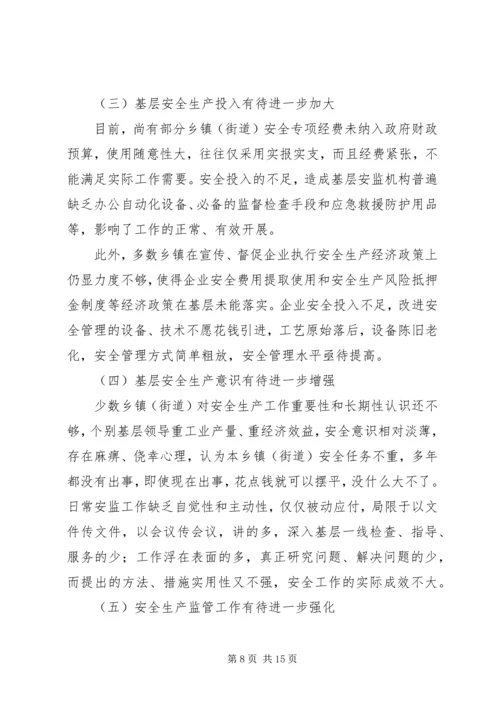 （三）基层安全生产投入有待进一步加大

目前，尚有部分乡镇（街道）安全专项经费未纳入政府财政预算，使用随意性大，往往仅采用实报实支，而且经费紧张，不能满足实际工作需要。安全投入的不足，造成基层安监机构普遍缺乏办公自动化设备、必备的监督检查手段和应急救援防护用品等，影响了工作的正常、有效开展。

此外，多数乡镇在宣传、督促企业执行安全生产经济政策上仍显力度不够，使得企业安全费用提取使用和安全生产风险抵押金制度等经济政策在基层未能落实。企业安全投入不足，改进安全管理的设备、技术不愿花钱引进，工艺原始落后，设备陈旧老化，安全管理方式简单粗放，安全管理水平亟待提高。

（四）基层安全生产意识有待进一步增强

少数乡镇（街道）对安全生产工作重要性和长期性认识还不够，个别基层领导重工业产量、重经济效益，安全意识相对淡薄，存在麻痹、侥幸心理，认为本乡镇（街道）安全任务不重，多年都没有出事，即使现在出事，花点钱就可以摆平，没什么大不了。日常安监工作缺乏自觉性和主动性，仅仅被动应付，局限于以文件传文件，以会议传会议，讲的多，深入基层一线检查、指导、服务的少；工作浮在表面的多，真正研究问题、解决问题的少，而提出的方法、措施实用性又不强，安全工作的实际成效不大。

（五）安全生产监管工作有待进一步强化

第 8 页 共 15 页